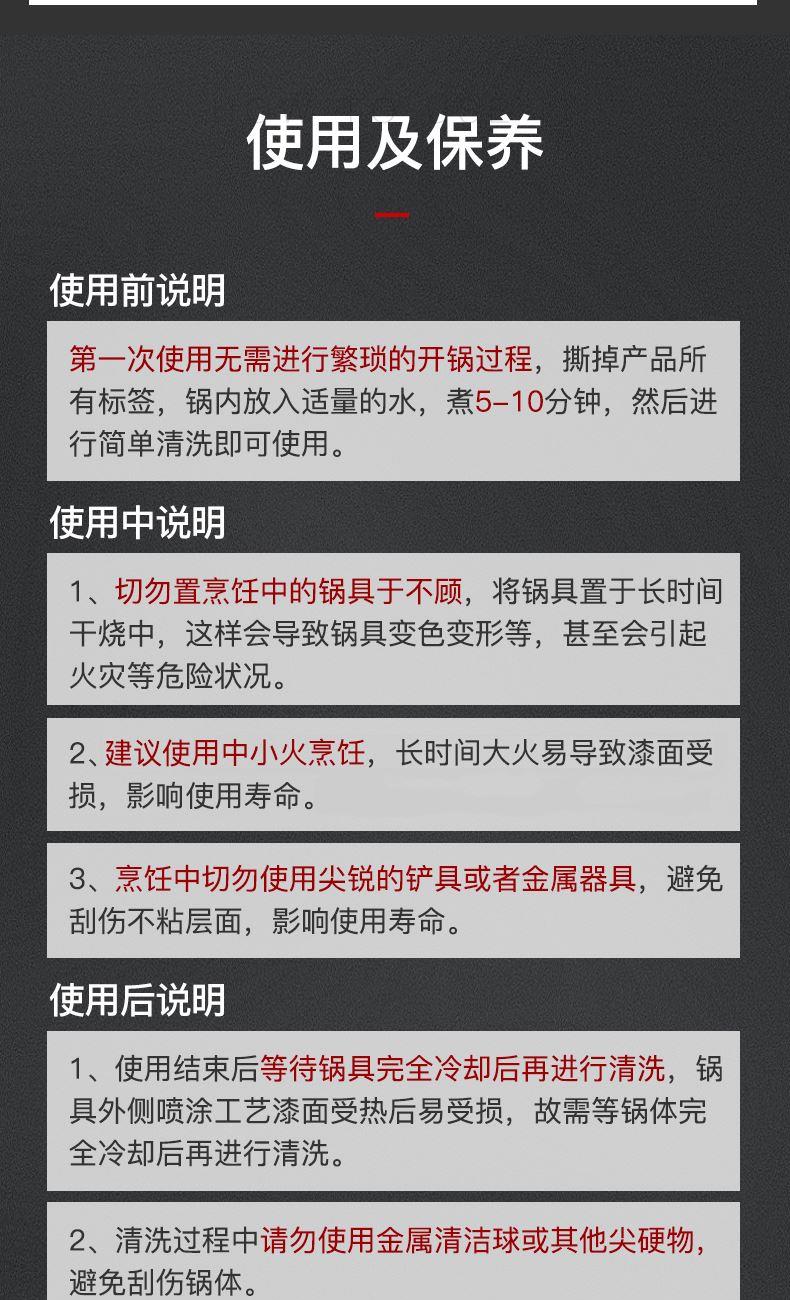 使用及保养

使用前说明

第一次使用无需进行繁琐的开锅过程，撕掉产品所有标签，锅内放入适量的水，煮5-10分钟，然后进行简单清洗即可使用。

使用中说明

1、切勿置烹饪中的锅具于不顾，将锅具置于长时间干烧中，这样会导致锅具变色变形等，甚至会引起火灾等危险状况。

2、建议使用中小火烹饪，长时间大火易导致漆面受损，影响使用寿命。

3、烹饪中切勿使用尖锐的铲具或者金属器具，避免刮伤不粘层面，影响使用寿命。

使用后说明

1、使用结束后等待锅具完全冷却后再进行清洗，锅具外侧喷涂工艺漆面受热后易受损，故需等锅体完全冷却后再进行清洗。

2、清洗过程中请勿使用金属清洁球或其他尖硬物，避免刮伤锅体。